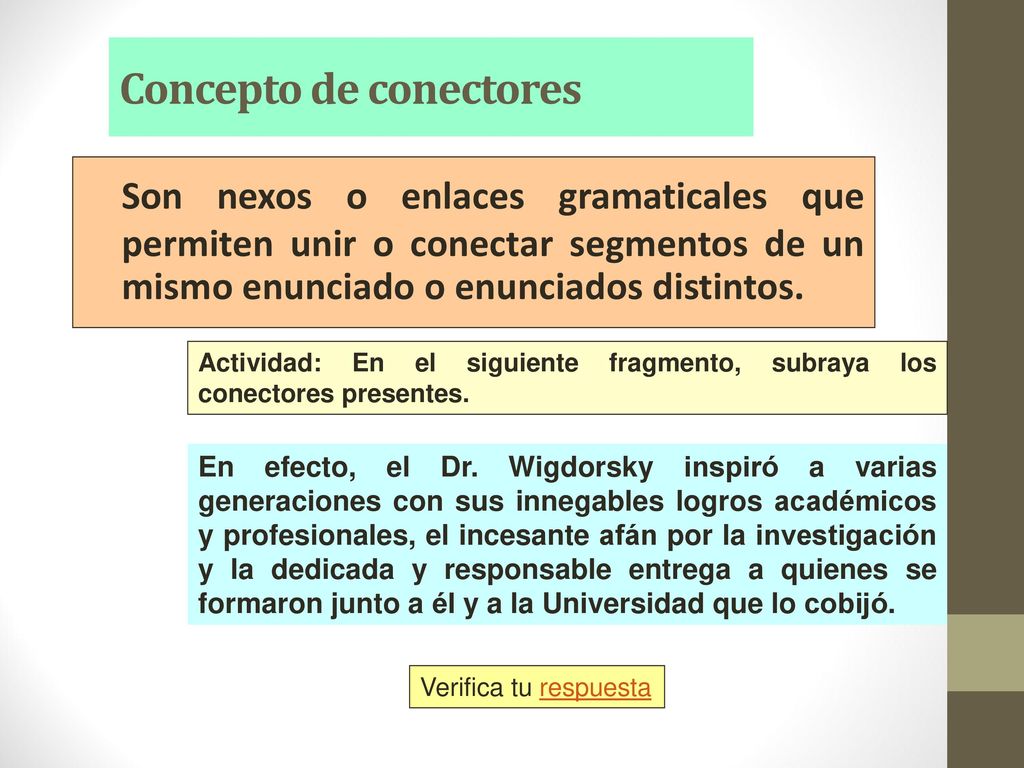 Concepto de conectores

Son nexos o enlaces gramaticales que permiten unir o conectar segmentos de un mismo enunciado o enunciados distintos.

Actividad: En el siguiente fragmento, subraya los conectores presentes.

En efecto, el Dr. Wigdorsky inspiró a varias generaciones con sus innegables logros académicos y profesionales, el incesante afán por la investigación y la dedicada y responsable entrega a quienes se formaron junto a él y a la Universidad que lo cobijó.

Verifica tu respuesta